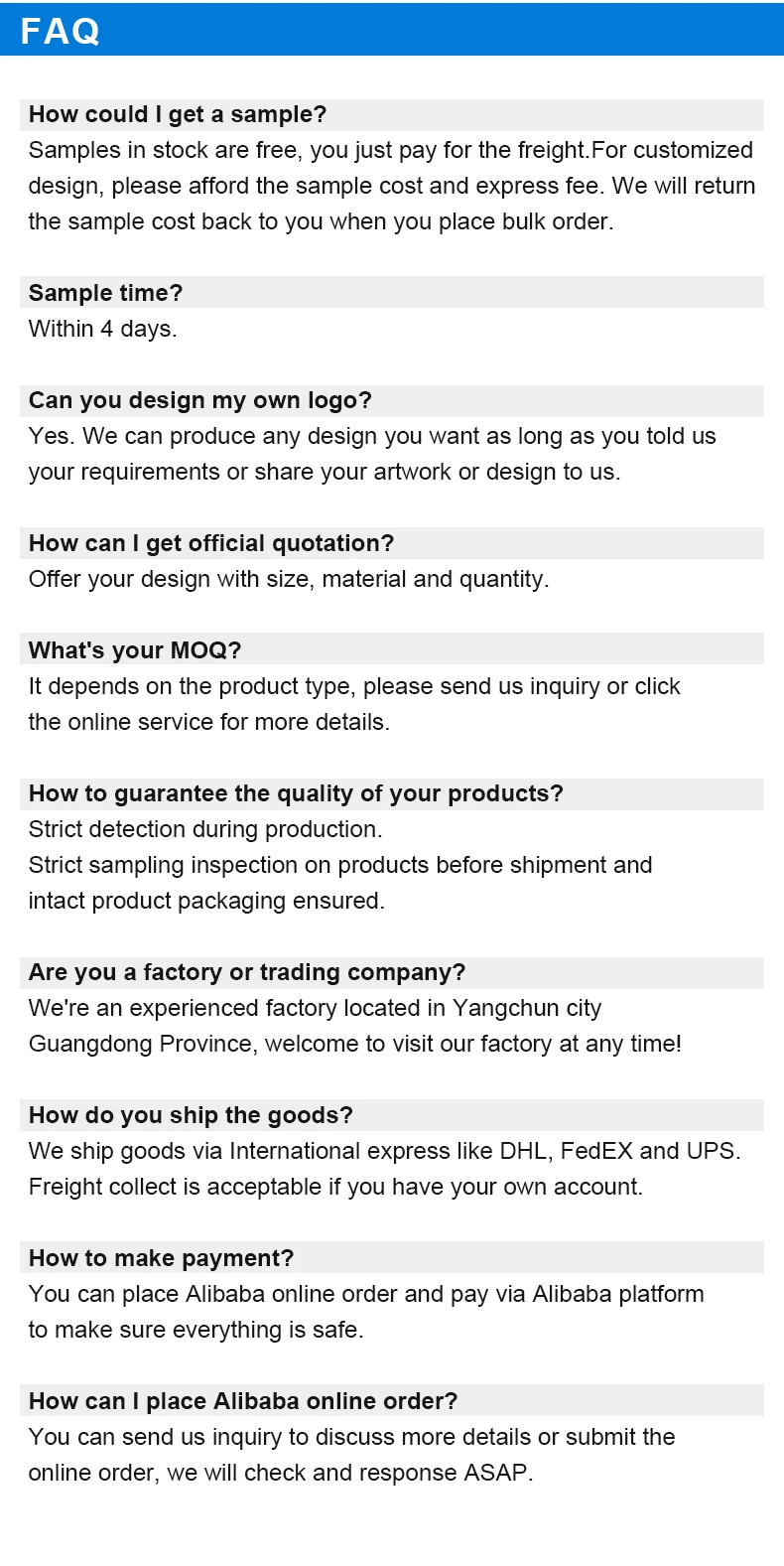 FAQ

How could I get a sample?

Samples in stock are free, you just pay for the freight.For customized design, please afford the sample cost and express fee. We will return the sample cost back to you when you place bulk order.

Sample time?

Within 4 days.

Can you design my own logo?

Yes. We can produce any design you want as long as you told us your requirements or share your artwork or design to us.

How can I get official quotation?

Offer your design with size, material and quantity.

What's your MOQ?

It depends on the product type, please send us inquiry or click the online service for more details.

How to guarantee the quality of your products?

Strict detection during production.

Strict sampling inspection on products before shipment and intact product packaging ensured.

Are you a factory or trading company?

We're an experienced factory located in Yangchun city Guangdong Province, welcome to visit our factory at any time!

How do you ship the goods?

We ship goods via International express like DHL, FedEX and UPS.

Freight collect is acceptable if you have your own account.

How to make payment?

You can place Alibaba online order and pay via Alibaba platform to make sure everything is safe.

How can I place Alibaba online order?

You can send us inquiry to discuss more details or submit the online order, we will check and response ASAP.